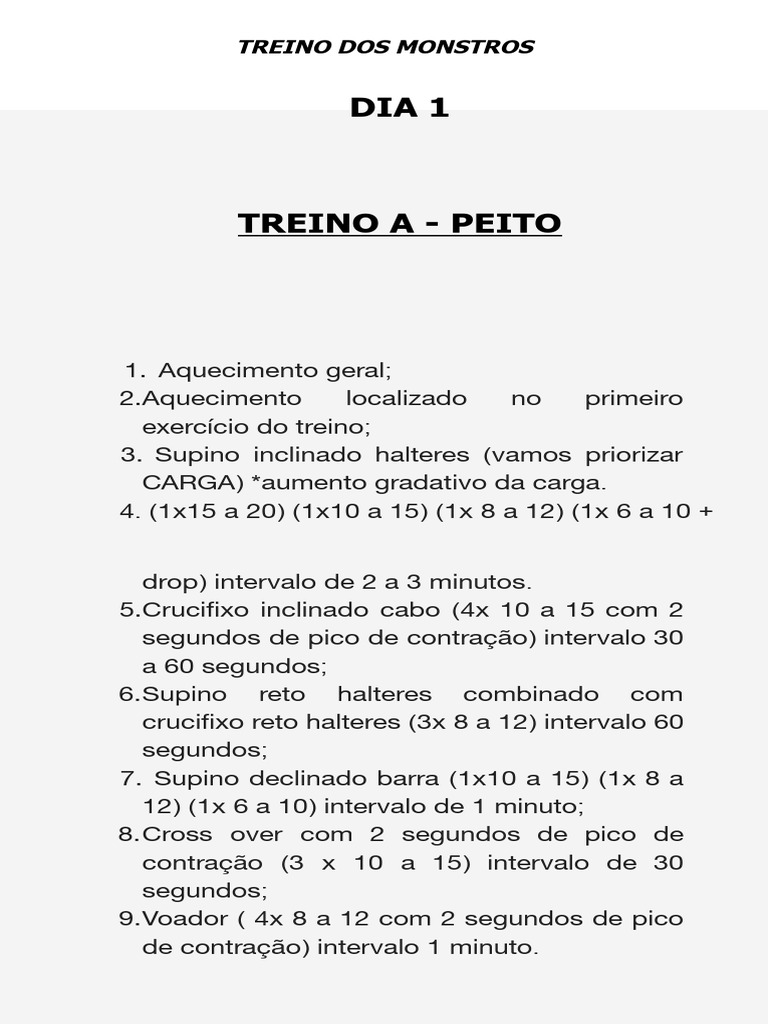 TREINO DOS MONSTROS

DIA 1

TREINO A - PEITO

1. Aquecimento geral;
2.Aquecimento localizado no primeiro exercício do treino;
3. Supino inclinado halteres (vamos priorizar CARGA) *aumento gradativo da carga.
4. (1x15 a 20) (1x10 a 15) (1x 8 a 12) (1x 6 a 10 +

drop) intervalo de 2 a 3 minutos.
5.Crucifixo inclinado cabo (4x 10 a 15 com 2 segundos de pico de contração) intervalo 30 a 60 segundos;
6.Supino reto halteres combinado com crucifixo reto halteres (3x 8 a 12) intervalo 60 segundos;
7. Supino declinado barra (1x10 a 15) (1x 8 a 12) (1x 6 a 10) intervalo de 1 minuto;
8.Cross over com 2 segundos de pico de contração (3 x 10 a 15) intervalo de 30 segundos;
9.Voador ( 4x 8 a 12 com 2 segundos de pico de contração) intervalo 1 minuto.